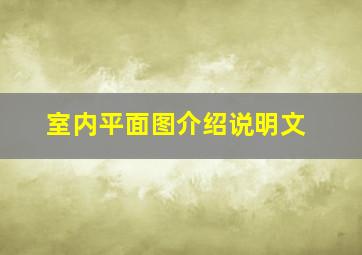 室内平面图介绍说明文